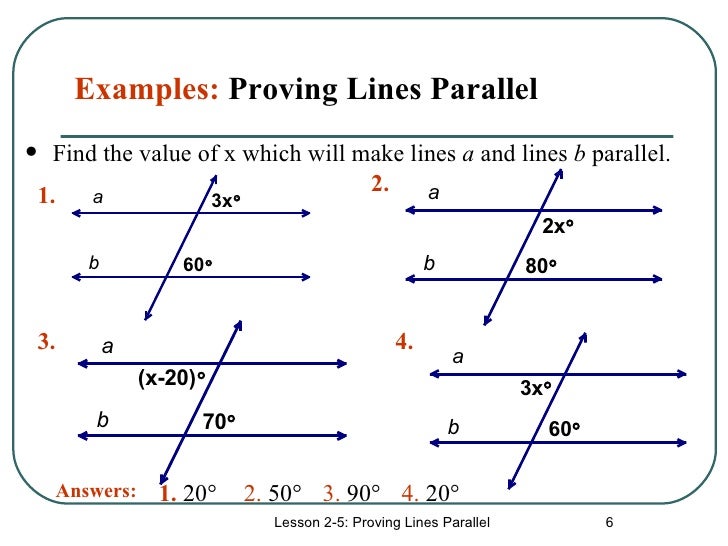 Examples: Proving Lines Parallel

• Find the value of x which will make lines a and lines b parallel.

1.
a
3x°
b
60°

2.
a
2x°
b
80°

3.
a
(x-20)°
b
70°

4.
a
3x°
b
60°

Answers: 1. 20° 2. 50° 3. 90° 4. 20°

Lesson 2-5: Proving Lines Parallel 6